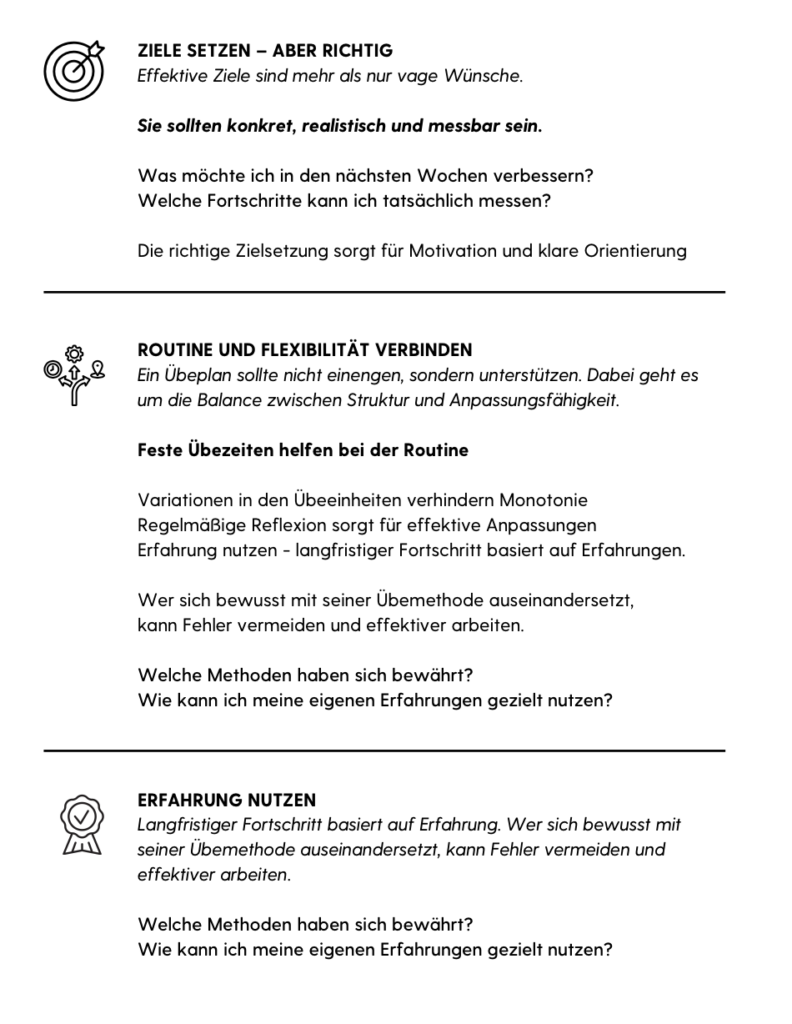 ZIELE SETZEN – ABER RICHTIG
Effektive Ziele sind mehr als nur vage Wünsche.

Sie sollten konkret, realistisch und messbar sein.

Was möchte ich in den nächsten Wochen verbessern?
Welche Fortschritte kann ich tatsächlich messen?

Die richtige Zielsetzung sorgt für Motivation und klare Orientierung

ROUTINE UND FLEXIBILITÄT VERBINDEN
Ein Übeplan sollte nicht einengen, sondern unterstützen. Dabei geht es um die Balance zwischen Struktur und Anpassungsfähigkeit.

Feste Übezeiten helfen bei der Routine

Variationen in den Übeeinheiten verhindern Monotonie
Regelmäßige Reflexion sorgt für effektive Anpassungen
Erfahrung nutzen - langfristiger Fortschritt basiert auf Erfahrungen.

Wer sich bewusst mit seiner Übemethode auseinandersetzt,
kann Fehler vermeiden und effektiver arbeiten.

Welche Methoden haben sich bewährt?
Wie kann ich meine eigenen Erfahrungen gezielt nutzen?

ERFAHRUNG NUTZEN
Langfristiger Fortschritt basiert auf Erfahrung. Wer sich bewusst mit seiner Übemethode auseinandersetzt, kann Fehler vermeiden und effektiver arbeiten.

Welche Methoden haben sich bewährt?
Wie kann ich meine eigenen Erfahrungen gezielt nutzen?